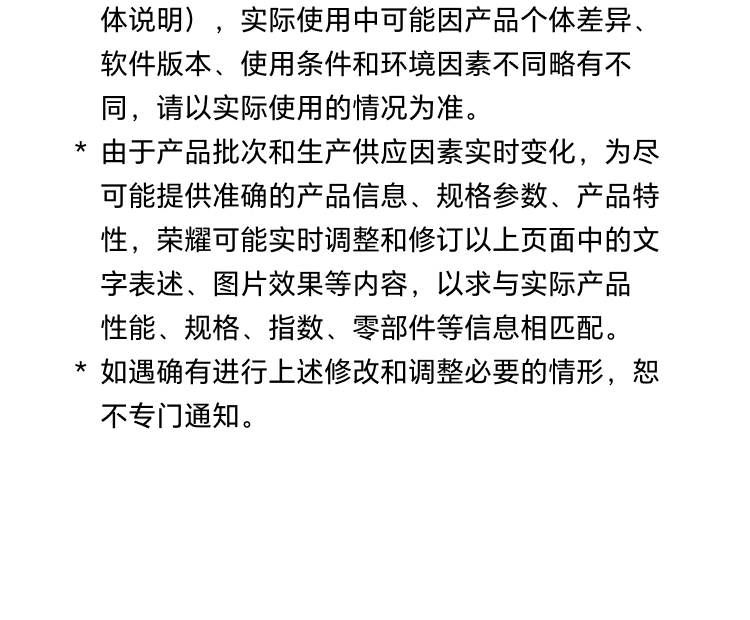 体说明），实际使用中可能因产品个体差异、软件版本、使用条件和环境因素不同略有不同，请以实际使用的情况为准。

* 由于产品批次和生产供应因素实时变化，为尽可能提供准确的产品信息、规格参数、产品特性，荣耀可能实时调整和修订以上页面中的文字表述、图片效果等内容，以求与实际产品性能、规格、指数、零部件等信息相匹配。

* 如遇确有进行上述修改和调整必要的情形，恕不专门通知。